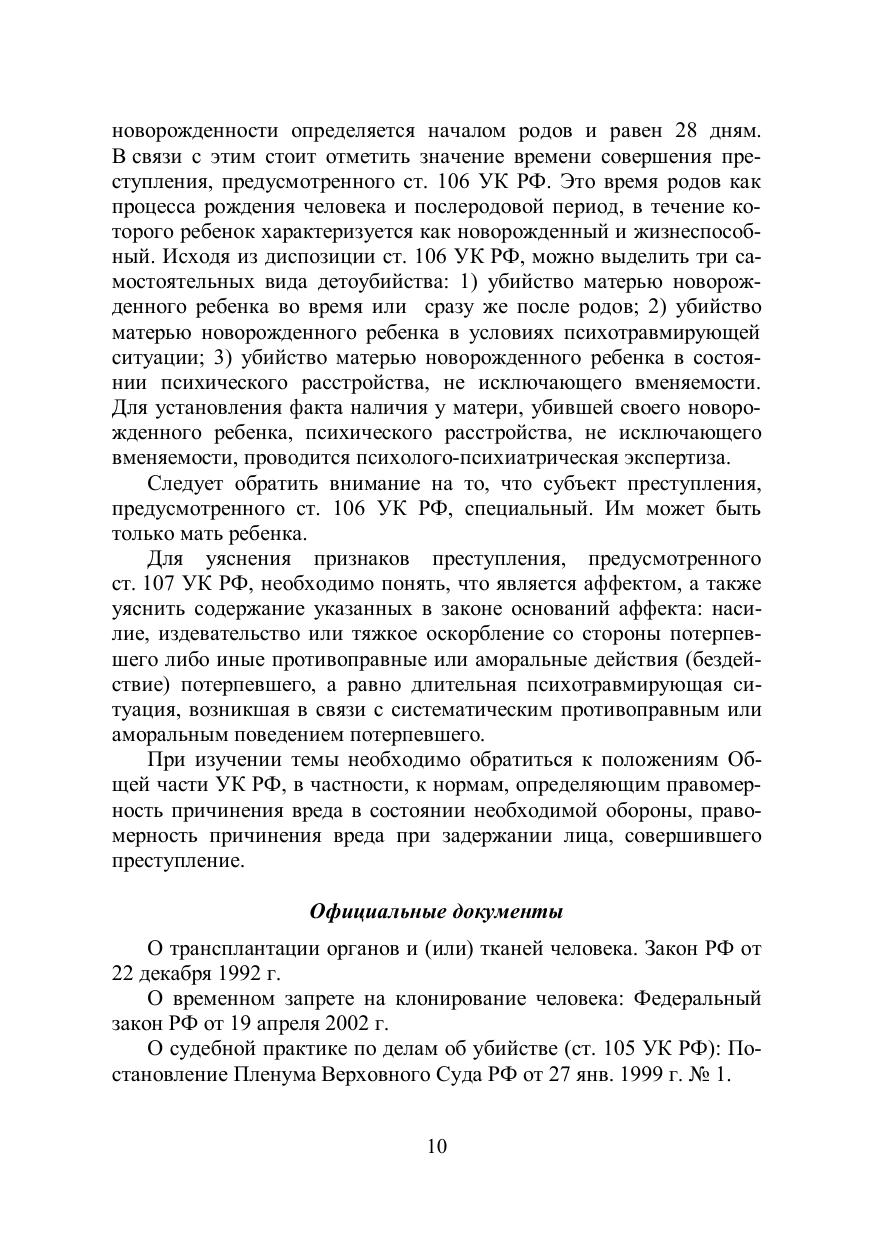 новорожденности определяется началом родов и равен 28 дням. В связи с этим стоит отметить значение времени совершения преступления, предусмотренного ст. 106 УК РФ. Это время родов как процесса рождения человека и послеродовой период, в течение которого ребенок характеризуется как новорожденный и жизнеспособный. Исходя из диспозиции ст. 106 УК РФ, можно выделить три самостоятельных вида детоубийства: 1) убийство матерью новорожденного ребенка во время или сразу же после родов; 2) убийство матерью новорожденного ребенка в условиях психотравмирующей ситуации; 3) убийство матерью новорожденного ребенка в состоянии психического расстройства, не исключающего вменяемости. Для установления факта наличия у матери, убившей своего новорожденного ребенка, психического расстройства, не исключающего вменяемости, проводится психолого-психиатрическая экспертиза.

Следует обратить внимание на то, что субъект преступления, предусмотренного ст. 106 УК РФ, специальный. Им может быть только мать ребенка.

Для уяснения признаков преступления, предусмотренного ст. 107 УК РФ, необходимо понять, что является аффектом, а также уяснить содержание указанных в законе оснований аффекта: насилие, издевательство или тяжкое оскорбление со стороны потерпевшего либо иные противоправные или аморальные действия (бездействие) потерпевшего, а равно длительная психотравмирующая ситуация, возникшая в связи с систематическим противоправным или аморальным поведением потерпевшего.

При изучении темы необходимо обратиться к положениям Общей части УК РФ, в частности, к нормам, определяющим правомерность причинения вреда в состоянии необходимой обороны, правомерность причинения вреда при задержании лица, совершившего преступление.

Официальные документы

О трансплантации органов и (или) тканей человека. Закон РФ от 22 декабря 1992 г.

О временном запрете на клонирование человека: Федеральный закон РФ от 19 апреля 2002 г.

О судебной практике по делам об убийстве (ст. 105 УК РФ): Постановление Пленума Верховного Суда РФ от 27 янв. 1999 г. № 1.

10